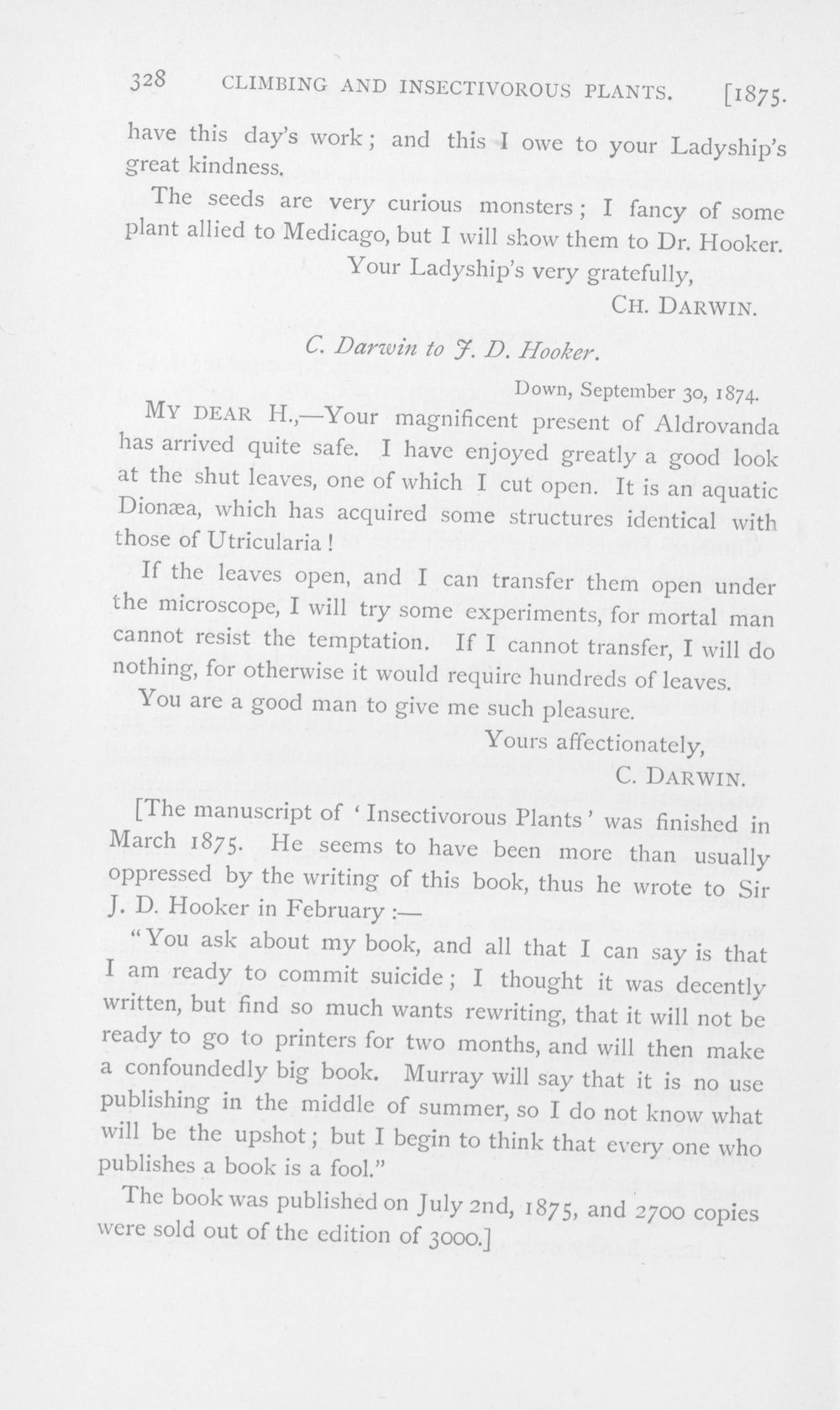 328 CLIMBING AND INSECTIVOROUS PLANTS. [1875.

have this day's work; and this I owe to your Ladyship's great kindness.

The seeds are very curious monsters; I fancy of some plant allied to Medicago, but I will show them to Dr. Hooker.

Your Ladyship's very gratefully,

CH. DARWIN.

C. Darwin to J. D. Hooker.

Down, September 30, 1874.

MY DEAR H.,—Your magnificent present of Aldrovanda has arrived quite safe. I have enjoyed greatly a good look at the shut leaves, one of which I cut open. It is an aquatic Dionæa, which has acquired some structures identical with those of Utricularia!

If the leaves open, and I can transfer them open under the microscope, I will try some experiments, for mortal man cannot resist the temptation. If I cannot transfer, I will do nothing, for otherwise it would require hundreds of leaves.

You are a good man to give me such pleasure.

Yours affectionately,

C. DARWIN.

[The manuscript of 'Insectivorous Plants' was finished in March 1875. He seems to have been more than usually oppressed by the writing of this book, thus he wrote to Sir J. D. Hooker in February :—

"You ask about my book, and all that I can say is that I am ready to commit suicide; I thought it was decently written, but find so much wants rewriting, that it will not be ready to go to printers for two months, and will then make a confoundedly big book. Murray will say that it is no use publishing in the middle of summer, so I do not know what will be the upshot; but I begin to think that every one who publishes a book is a fool."

The book was published on July 2nd, 1875, and 2700 copies were sold out of the edition of 3000.]